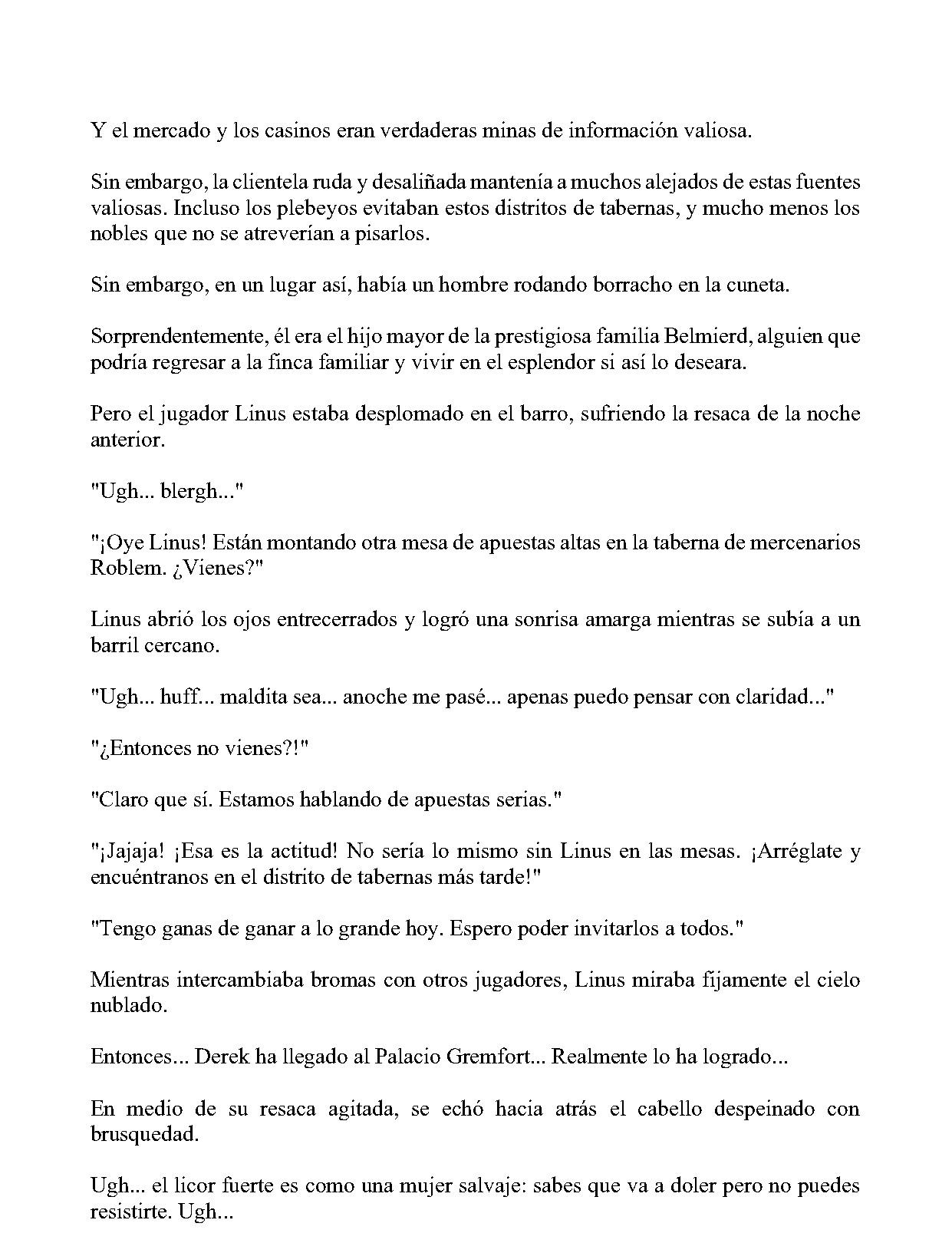 Y el mercado y los casinos eran verdaderas minas de información valiosa.

Sin embargo, la clientela ruda y desaliñada mantenía a muchos alejados de estas fuentes valiosas. Incluso los plebeyos evitaban estos distritos de tabernas, y mucho menos los nobles que no se atreverían a pisarlos.

Sin embargo, en un lugar así, había un hombre rodando borracho en la cuneta.

Sorprendentemente, él era el hijo mayor de la prestigiosa familia Belmierd, alguien que podría regresar a la finca familiar y vivir en el esplendor si así lo deseara.

Pero el jugador Linus estaba desplomado en el barro, sufriendo la resaca de la noche anterior.

"Ugh... blergh..."

"¡Oye Linus! Están montando otra mesa de apuestas altas en la taberna de mercenarios Roblem. ¿Vienes?"

Linus abrió los ojos entrecerrados y logró una sonrisa amarga mientras se subía a un barril cercano.

"Ugh... huff... maldita sea... anoche me pasé... apenas puedo pensar con claridad..."

"¿Entonces no vienes?!"

"Claro que sí. Estamos hablando de apuestas serias."

"¡Jajaja! ¡Esa es la actitud! No sería lo mismo sin Linus en las mesas. ¡Arréglate y encuéntranos en el distrito de tabernas más tarde!"

"Tengo ganas de ganar a lo grande hoy. Espero poder invitarlos a todos."

Mientras intercambiaba bromas con otros jugadores, Linus miraba fijamente el cielo nublado.

Entonces... Derek ha llegado al Palacio Gremfort... Realmente lo ha logrado...

En medio de su resaca agitada, se echó hacia atrás el cabello despeinado con brusquedad.

Ugh... el licor fuerte es como una mujer salvaje: sabes que va a doler pero no puedes resistirte. Ugh...